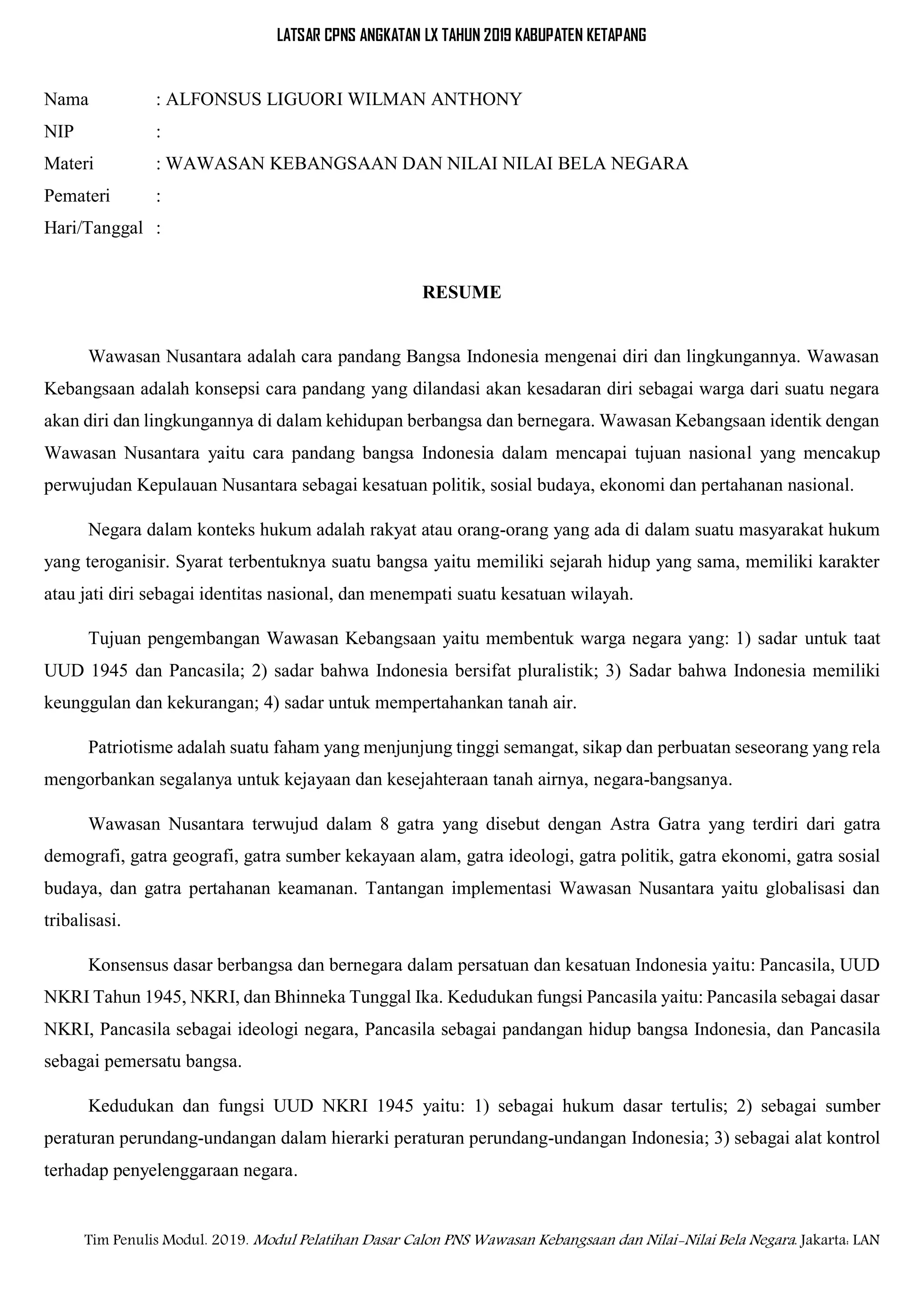 LATSAR CPNS ANGKATAN LX TAHUN 2019 KABUPATEN KETAPANG

Nama : ALFONSUS LIGUORI WILMAN ANTHONY
NIP :
Materi : WAWASAN KEBANGSAAN DAN NILAI NILAI BELA NEGARA
Pemateri :
Hari/Tanggal :

RESUME

Wawasan Nusantara adalah cara pandang Bangsa Indonesia mengenai diri dan lingkungannya. Wawasan Kebangsaan adalah konsepsi cara pandang yang dilandasi akan kesadaran diri sebagai warga dari suatu negara akan diri dan lingkungannya di dalam kehidupan berbangsa dan bernegara. Wawasan Kebangsaan identik dengan Wawasan Nusantara yaitu cara pandang bangsa Indonesia dalam mencapai tujuan nasional yang mencakup perwujudan Kepulauan Nusantara sebagai kesatuan politik, sosial budaya, ekonomi dan pertahanan nasional.

Negara dalam konteks hukum adalah rakyat atau orang-orang yang ada di dalam suatu masyarakat hukum yang teroganisir. Syarat terbentuknya suatu bangsa yaitu memiliki sejarah hidup yang sama, memiliki karakter atau jati diri sebagai identitas nasional, dan menempati suatu kesatuan wilayah.

Tujuan pengembangan Wawasan Kebangsaan yaitu membentuk warga negara yang: 1) sadar untuk taat UUD 1945 dan Pancasila; 2) sadar bahwa Indonesia bersifat pluralistik; 3) Sadar bahwa Indonesia memiliki keunggulan dan kekurangan; 4) sadar untuk mempertahankan tanah air.

Patriotisme adalah suatu faham yang menjunjung tinggi semangat, sikap dan perbuatan seseorang yang rela mengorbankan segalanya untuk kejayaan dan kesejahteraan tanah airnya, negara-bangsanya.

Wawasan Nusantara terwujud dalam 8 gatra yang disebut dengan Astra Gatra yang terdiri dari gatra demografi, gatra geografi, gatra sumber kekayaan alam, gatra ideologi, gatra politik, gatra ekonomi, gatra sosial budaya, dan gatra pertahanan keamanan. Tantangan implementasi Wawasan Nusantara yaitu globalisasi dan tribalisasi.

Konsensus dasar berbangsa dan bernegara dalam persatuan dan kesatuan Indonesia yaitu: Pancasila, UUD NKRI Tahun 1945, NKRI, dan Bhinneka Tunggal Ika. Kedudukan fungsi Pancasila yaitu: Pancasila sebagai dasar NKRI, Pancasila sebagai ideologi negara, Pancasila sebagai pandangan hidup bangsa Indonesia, dan Pancasila sebagai pemersatu bangsa.

Kedudukan dan fungsi UUD NKRI 1945 yaitu: 1) sebagai hukum dasar tertulis; 2) sebagai sumber peraturan perundang-undangan dalam hierarki peraturan perundang-undangan Indonesia; 3) sebagai alat kontrol terhadap penyelenggaraan negara.

Tim Penulis Modul. 2019. Modul Pelatihan Dasar Calon PNS Wawasan Kebangsaan dan Nilai-Nilai Bela Negara. Jakarta: LAN